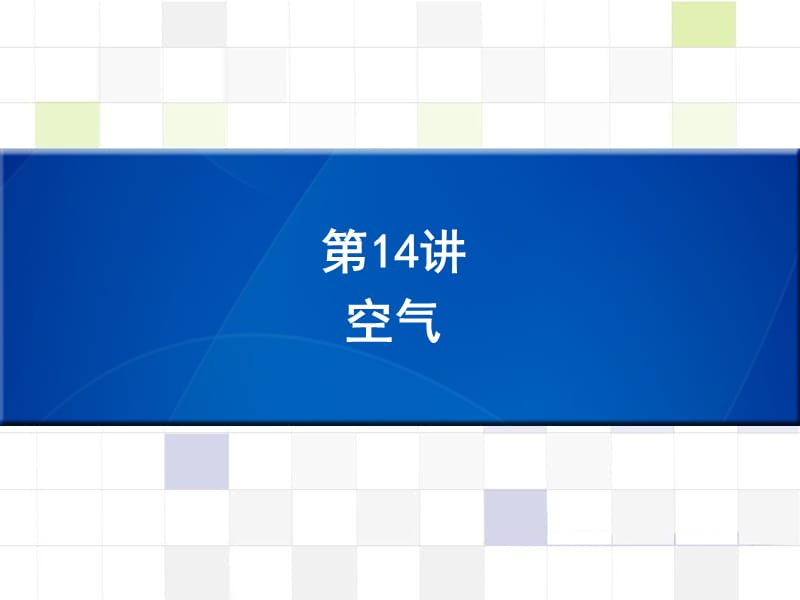 第14讲
空气